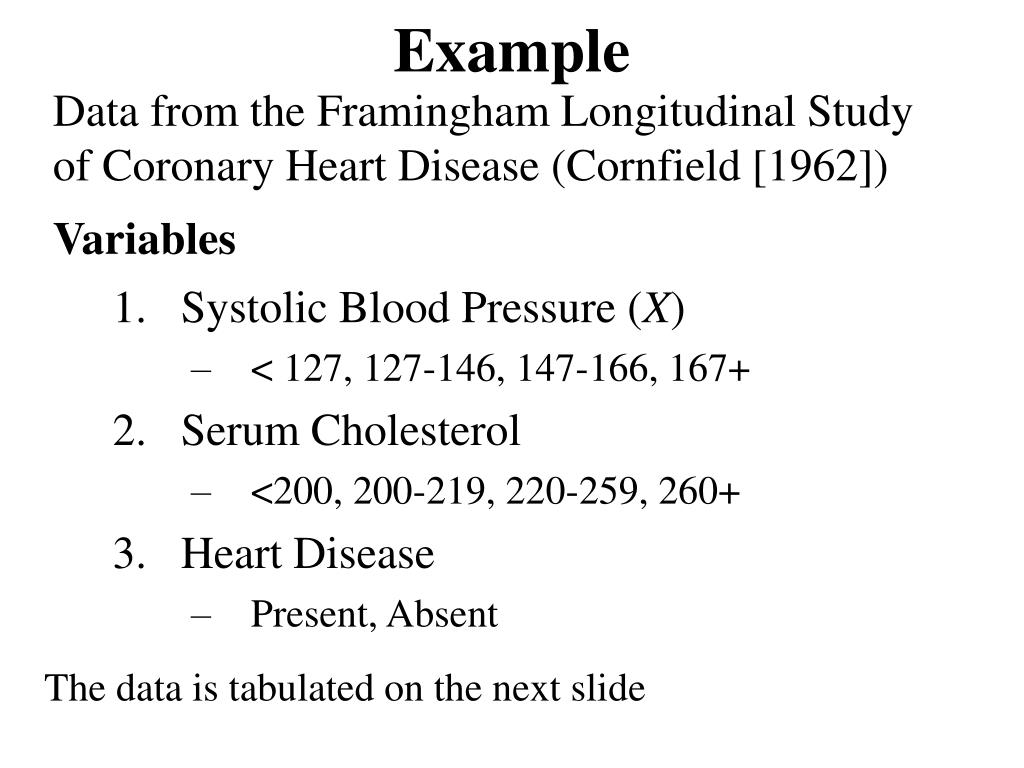 Example

Data from the Framingham Longitudinal Study of Coronary Heart Disease (Cornfield [1962])

Variables

1. Systolic Blood Pressure ($X$)
– < 127, 127-146, 147-166, 167+
2. Serum Cholesterol
– <200, 200-219, 220-259, 260+
3. Heart Disease
– Present, Absent

The data is tabulated on the next slide